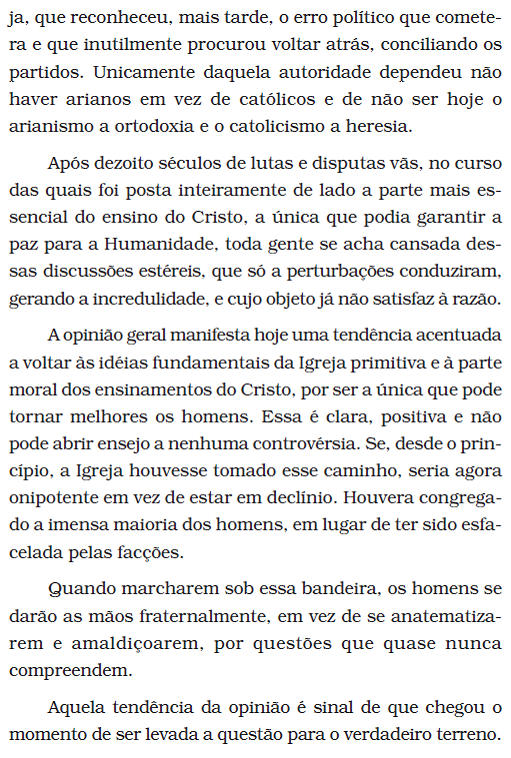 ja, que reconheceu, mais tarde, o erro político que cometera e que inutilmente procurou voltar atrás, conciliando os partidos. Unicamente daquela autoridade dependeu não haver arianos em vez de católicos e de não ser hoje o arianismo a ortodoxia e o catolicismo a heresia.

Após dezoito séculos de lutas e disputas vãs, no curso das quais foi posta inteiramente de lado a parte mais essencial do ensino do Cristo, a única que podia garantir a paz para a Humanidade, toda gente se acha cansada dessas discussões estéreis, que só a perturbações conduziram, gerando a incredulidade, e cujo objeto já não satisfaz à razão.

A opinião geral manifesta hoje uma tendência acentuada a voltar às idéias fundamentais da Igreja primitiva e à parte moral dos ensinamentos do Cristo, por ser a única que pode tornar melhores os homens. Essa é clara, positiva e não pode abrir ensejo a nenhuma controvérsia. Se, desde o princípio, a Igreja houvesse tomado esse caminho, seria agora onipotente em vez de estar em declínio. Houvera congregado a imensa maioria dos homens, em lugar de ter sido esfacelada pelas facções.

Quando marcharem sob essa bandeira, os homens se darão as mãos fraternalmente, em vez de se anatematizarem e amaldiçoarem, por questões que quase nunca compreendem.

Aquela tendência da opinião é sinal de que chegou o momento de ser levada a questão para o verdadeiro terreno.